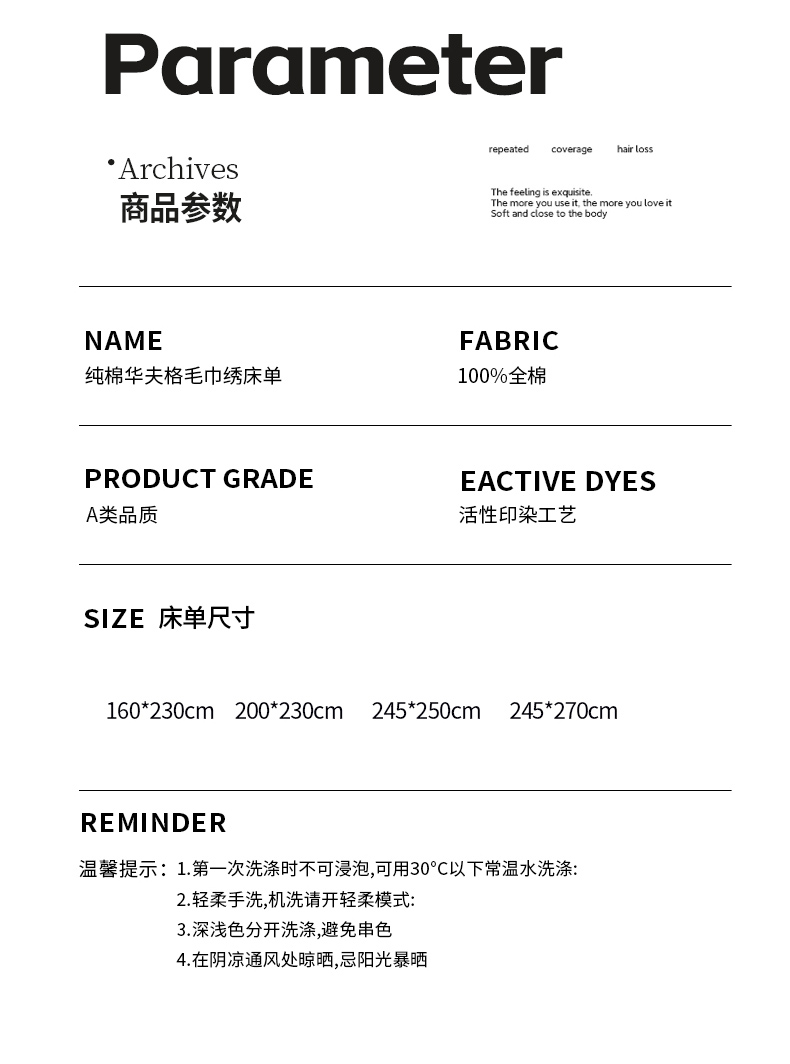 Parameter

•Archives
商品参数

repeated coverage hair loss

The feeling is exquisite.
The more you use it, the more you love it
Soft and close to the body

NAME
纯棉华夫格毛巾绣床单

FABRIC
100%全棉

PRODUCT GRADE
A类品质

EACTIVE DYES
活性印染工艺

SIZE 床单尺寸

160*230cm 200*230cm 245*250cm 245*270cm

REMINDER

温馨提示：1.第一次洗涤时不可浸泡,可用30°C以下常温水洗涤:
2.轻柔手洗,机洗请开轻柔模式:
3.深浅色分开洗涤,避免串色
4.在阴凉通风处晾晒,忌阳光暴晒